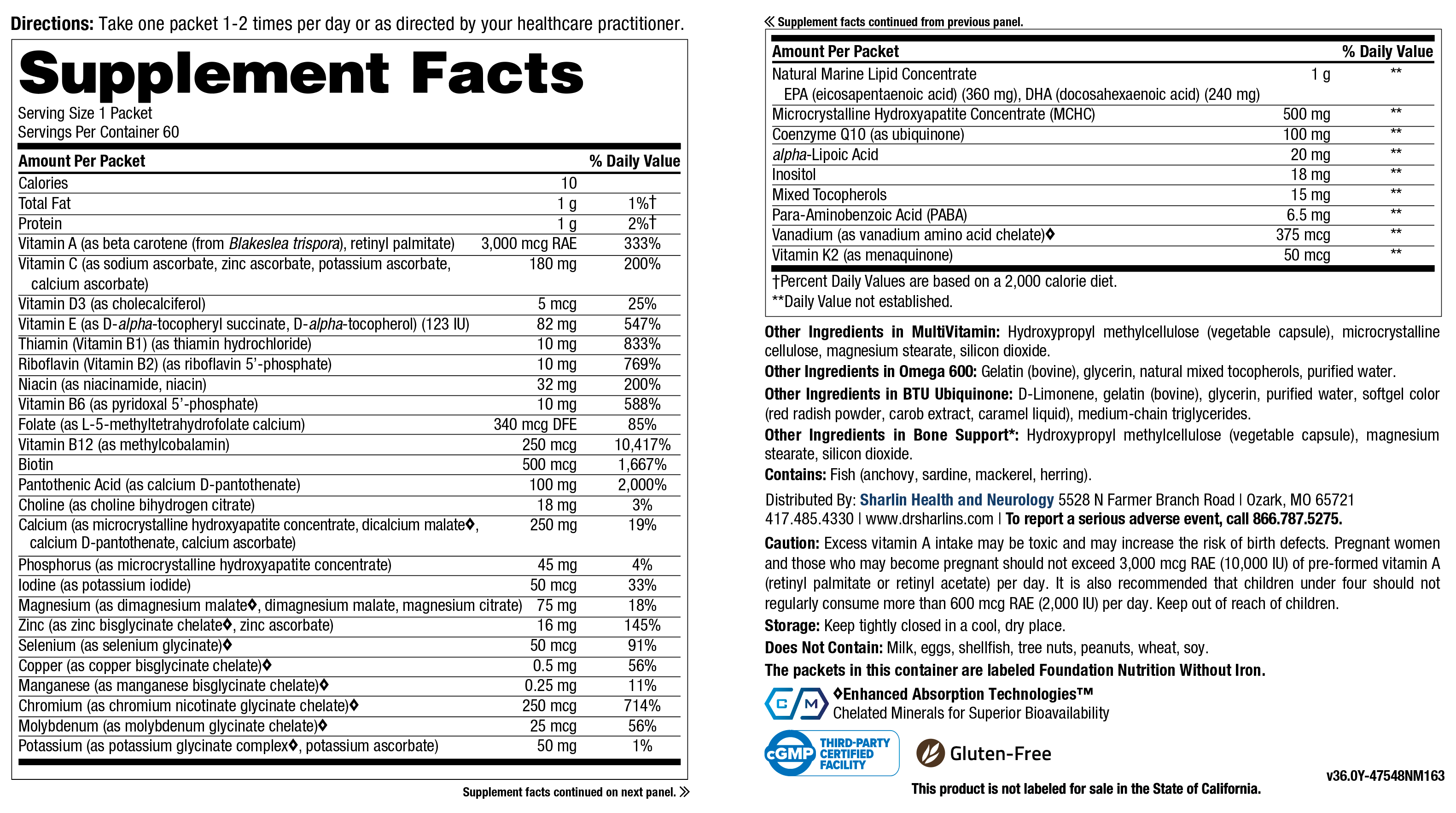 Directions: Take one packet 1-2 times per day or as directed by your healthcare practitioner.

Supplement Facts

Serving Size 1 Packet
Servings Per Container 60

| Amount Per Packet | | % Daily Value |
|---|---|---|
| Calories | 10 | |
| Total Fat | 1 g | 1%† |
| Protein | 1 g | 2%† |
| Vitamin A (as beta carotene (from Blakeslea trispora), retinyl palmitate) | 3,000 mcg RAE | 333% |
| Vitamin C (as sodium ascorbate, zinc ascorbate, potassium ascorbate, calcium ascorbate) | 180 mg | 200% |
| Vitamin D3 (as cholecalciferol) | 5 mcg | 25% |
| Vitamin E (as D-alpha-tocopheryl succinate, D-alpha-tocopherol) (123 IU) | 82 mg | 547% |
| Thiamin (Vitamin B1) (as thiamin hydrochloride) | 10 mg | 833% |
| Riboflavin (Vitamin B2) (as riboflavin 5'-phosphate) | 10 mg | 769% |
| Niacin (as niacinamide, niacin) | 32 mg | 200% |
| Vitamin B6 (as pyridoxal 5'-phosphate) | 10 mg | 588% |
| Folate (as L-5-methyltetrahydrofolate calcium) | 340 mcg DFE | 85% |
| Vitamin B12 (as methylcobalamin) | 250 mcg | 10,417% |
| Biotin | 500 mcg | 1,667% |
| Pantothenic Acid (as calcium D-pantothenate) | 100 mg | 2,000% |
| Choline (as choline bihydrogen citrate) | 18 mg | 3% |
| Calcium (as microcrystalline hydroxyapatite concentrate, dicalcium malate◊, calcium D-pantothenate, calcium ascorbate) | 250 mg | 19% |
| Phosphorus (as microcrystalline hydroxyapatite concentrate) | 45 mg | 4% |
| Iodine (as potassium iodide) | 50 mcg | 33% |
| Magnesium (as dimagnesium malate◊, dimagnesium malate, magnesium citrate) | 75 mg | 18% |
| Zinc (as zinc bisglycinate chelate◊, zinc ascorbate) | 16 mg | 145% |
| Selenium (as selenium glycinate)◊ | 50 mcg | 91% |
| Copper (as copper bisglycinate chelate)◊ | 0.5 mg | 56% |
| Manganese (as manganese bisglycinate chelate)◊ | 0.25 mg | 11% |
| Chromium (as chromium nicotinate glycinate chelate)◊ | 250 mcg | 714% |
| Molybdenum (as molybdenum glycinate chelate)◊ | 25 mcg | 56% |
| Potassium (as potassium glycinate complex◊, potassium ascorbate) | 50 mg | 1% |

Supplement facts continued on next panel. »

« Supplement facts continued from previous panel.

| Amount Per Packet | | % Daily Value |
|---|---|---|
| Natural Marine Lipid Concentrate EPA (eicosapentaenoic acid) (360 mg), DHA (docosahexaenoic acid) (240 mg) | 1 g | ** |
| Microcrystalline Hydroxyapatite Concentrate (MCHC) | 500 mg | ** |
| Coenzyme Q10 (as ubiquinone) | 100 mg | ** |
| alpha-Lipoic Acid | 20 mg | ** |
| Inositol | 18 mg | ** |
| Mixed Tocopherols | 15 mg | ** |
| Para-Aminobenzoic Acid (PABA) | 6.5 mg | ** |
| Vanadium (as vanadium amino acid chelate)◊ | 375 mcg | ** |
| Vitamin K2 (as menaquinone) | 50 mcg | ** |

†Percent Daily Values are based on a 2,000 calorie diet.
**Daily Value not established.

Other Ingredients in MultiVitamin: Hydroxypropyl methylcellulose (vegetable capsule), microcrystalline cellulose, magnesium stearate, silicon dioxide.

Other Ingredients in Omega 600: Gelatin (bovine), glycerin, natural mixed tocopherols, purified water.

Other Ingredients in BTU Ubiquinone: D-Limonene, gelatin (bovine), glycerin, purified water, softgel color (red radish powder, carob extract, caramel liquid), medium-chain triglycerides.

Other Ingredients in Bone Support*: Hydroxypropyl methylcellulose (vegetable capsule), magnesium stearate, silicon dioxide.

Contains: Fish (anchovy, sardine, mackerel, herring).

Distributed By: Sharlin Health and Neurology 5528 N Farmer Branch Road | Ozark, MO 65721
417.485.4330 | www.drsharlins.com | To report a serious adverse event, call 866.787.5275.

Caution: Excess vitamin A intake may be toxic and may increase the risk of birth defects. Pregnant women and those who may become pregnant should not exceed 3,000 mcg RAE (10,000 IU) of pre-formed vitamin A (retinyl palmitate or retinyl acetate) per day. It is also recommended that children under four should not regularly consume more than 600 mcg RAE (2,000 IU) per day. Keep out of reach of children.

Storage: Keep tightly closed in a cool, dry place.

Does Not Contain: Milk, eggs, shellfish, tree nuts, peanuts, wheat, soy.

The packets in this container are labeled Foundation Nutrition Without Iron.

C M
◊Enhanced Absorption Technologies™
Chelated Minerals for Superior Bioavailability

cGMP THIRD-PARTY CERTIFIED FACILITY

Gluten-Free

v36.0Y-47548NM163

This product is not labeled for sale in the State of California.